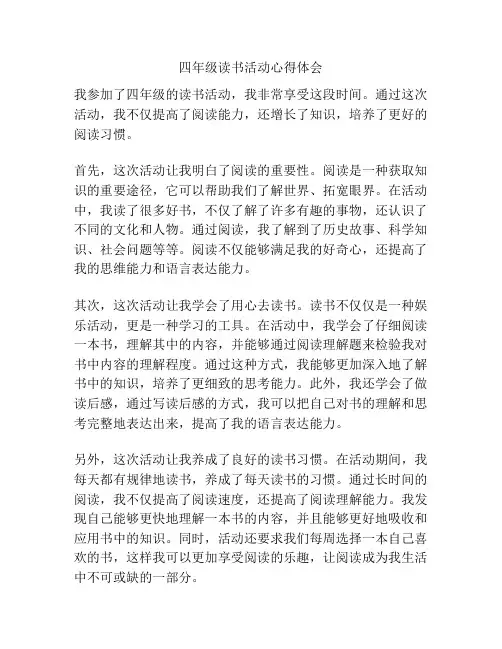 四年级读书活动心得体会

我参加了四年级的读书活动，我非常享受这段时间。通过这次活动，我不仅提高了阅读能力，还增长了知识，培养了更好的阅读习惯。

首先，这次活动让我明白了阅读的重要性。阅读是一种获取知识的重要途径，它可以帮助我们了解世界、拓宽眼界。在活动中，我读了很多好书，不仅了解了许多有趣的事物，还认识了不同的文化和人物。通过阅读，我了解到了历史故事、科学知识、社会问题等等。阅读不仅能够满足我的好奇心，还提高了我的思维能力和语言表达能力。

其次，这次活动让我学会了用心去读书。读书不仅仅是一种娱乐活动，更是一种学习的工具。在活动中，我学会了仔细阅读一本书，理解其中的内容，并能够通过阅读理解题来检验我对书中内容的理解程度。通过这种方式，我能够更加深入地了解书中的知识，培养了更细致的思考能力。此外，我还学会了做读后感，通过写读后感的方式，我可以把自己对书的理解和思考完整地表达出来，提高了我的语言表达能力。

另外，这次活动让我养成了良好的读书习惯。在活动期间，我每天都有规律地读书，养成了每天读书的习惯。通过长时间的阅读，我不仅提高了阅读速度，还提高了阅读理解能力。我发现自己能够更快地理解一本书的内容，并且能够更好地吸收和应用书中的知识。同时，活动还要求我们每周选择一本自己喜欢的书，这样我可以更加享受阅读的乐趣，让阅读成为我生活中不可或缺的一部分。